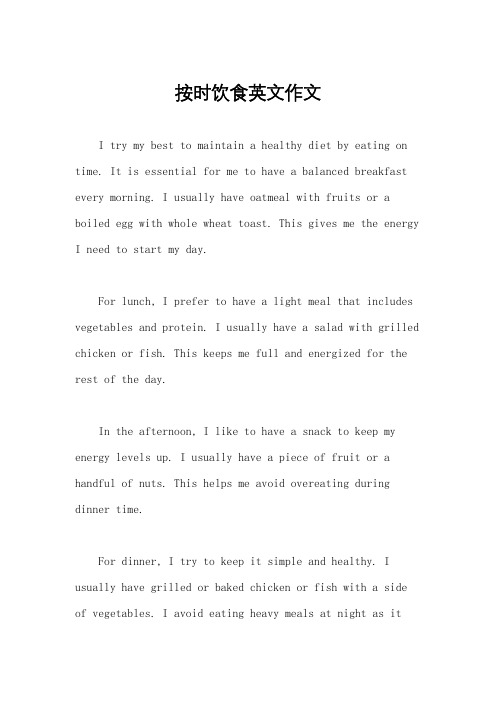 按时饮食英文作文

I try my best to maintain a healthy diet by eating on time. It is essential for me to have a balanced breakfast every morning. I usually have oatmeal with fruits or a boiled egg with whole wheat toast. This gives me the energy I need to start my day.

For lunch, I prefer to have a light meal that includes vegetables and protein. I usually have a salad with grilled chicken or fish. This keeps me full and energized for the rest of the day.

In the afternoon, I like to have a snack to keep my energy levels up. I usually have a piece of fruit or a handful of nuts. This helps me avoid overeating during dinner time.

For dinner, I try to keep it simple and healthy. I usually have grilled or baked chicken or fish with a side of vegetables. I avoid eating heavy meals at night as it